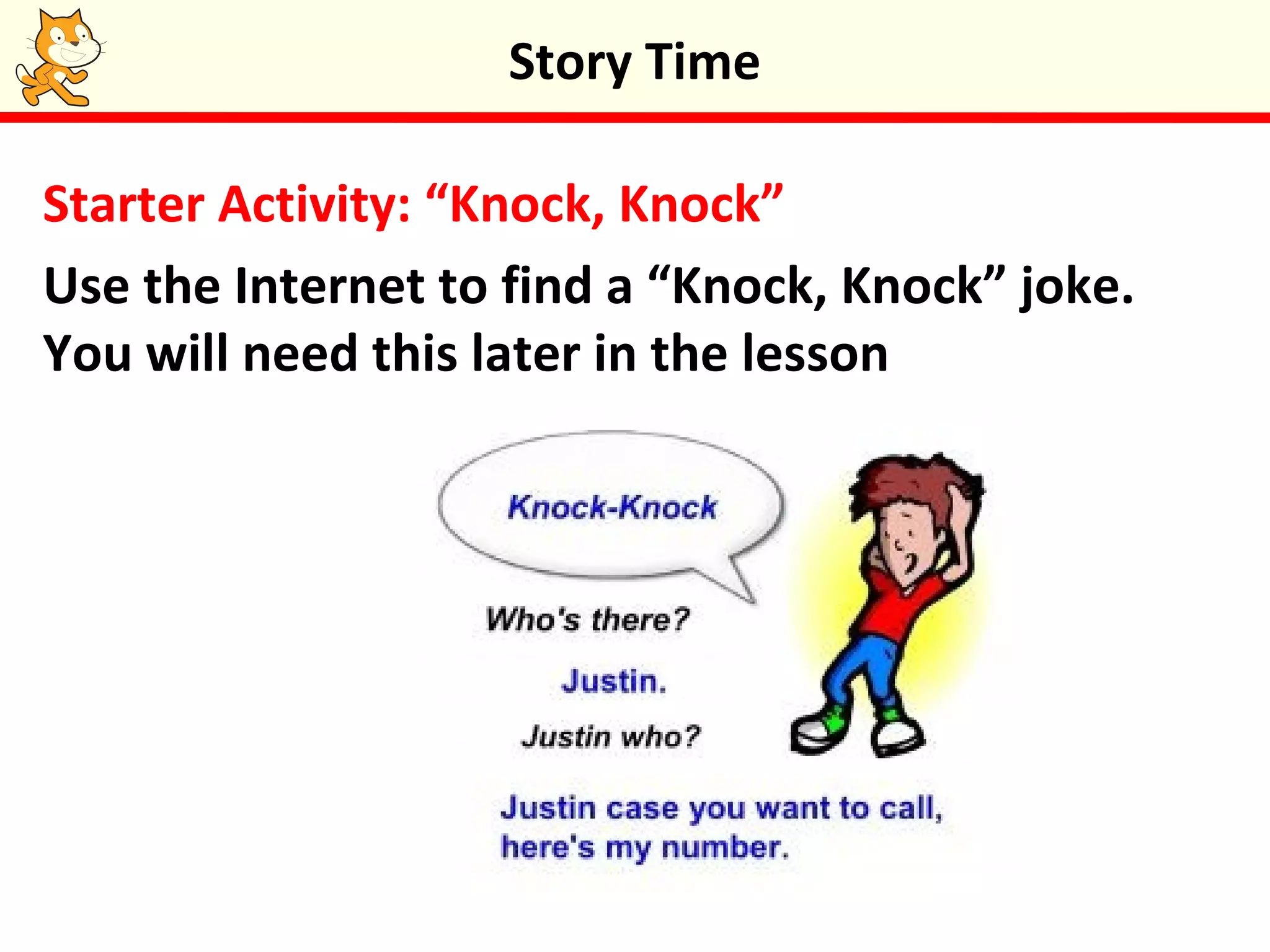 Story Time

Starter Activity: “Knock, Knock”

Use the Internet to find a “Knock, Knock” joke. You will need this later in the lesson

Knock-Knock

Who's there?

Justin.

Justin who?

Justin case you want to call, here's my number.